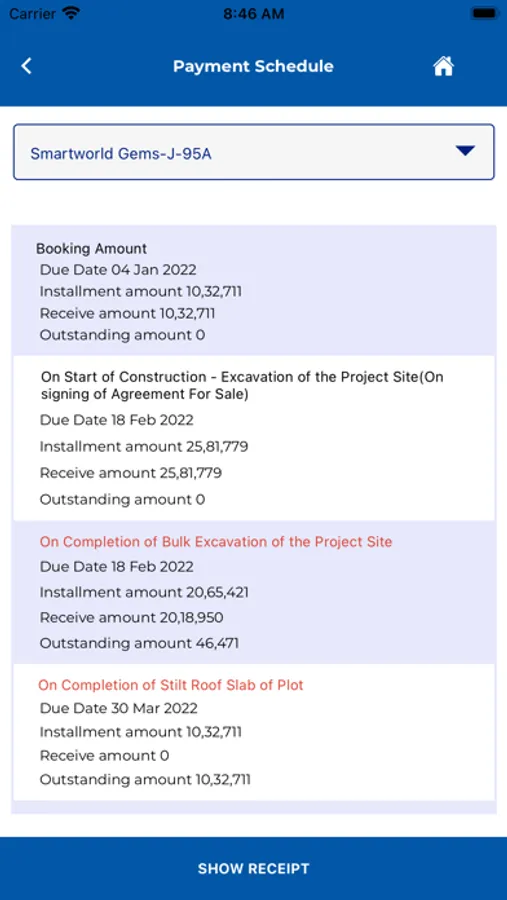 Carrier 8:46 AM

Payment Schedule

Smartworld Gems-J-95A

Booking Amount
Due Date 04 Jan 2022
Installment amount 10,32,711
Receive amount 10,32,711
Outstanding amount 0

On Start of Construction - Excavation of the Project Site(On signing of Agreement For Sale)
Due Date 18 Feb 2022
Installment amount 25,81,779
Receive amount 25,81,779
Outstanding amount 0

On Completion of Bulk Excavation of the Project Site
Due Date 18 Feb 2022
Installment amount 20,65,421
Receive amount 20,18,950
Outstanding amount 46,471

On Completion of Stilt Roof Slab of Plot
Due Date 30 Mar 2022
Installment amount 10,32,711
Receive amount 0
Outstanding amount 10,32,711

SHOW RECEIPT